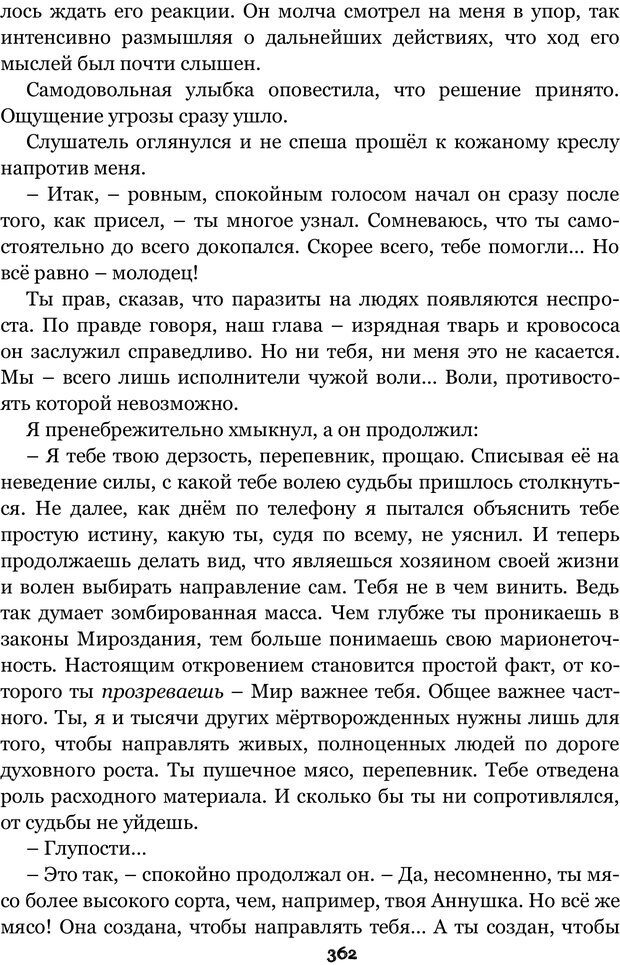 лось ждать его реакции. Он молча смотрел на меня в упор, так интенсивно размышляя о дальнейших действиях, что ход его мыслей был почти слышен.

Самодовольная улыбка оповестила, что решение принято. Ощущение угрозы сразу ушло.

Слушатель оглянулся и не спеша прошёл к кожаному креслу напротив меня.

– Итак, – ровным, спокойным голосом начал он сразу после того, как присел, – ты многое узнал. Сомневаюсь, что ты самостоятельно до всего докопался. Скорее всего, тебе помогли... Но всё равно – молодец!

Ты прав, сказав, что паразиты на людях появляются неспроста. По правде говоря, наш глава – изрядная тварь и кровососа он заслужил справедливо. Но ни тебя, ни меня это не касается. Мы – всего лишь исполнители чужой воли... Воли, противостоять которой невозможно.

Я пренебрежительно хмыкнул, а он продолжил:

– Я тебе твою дерзость, перепевник, прощаю. Списывая её на неведение силы, с какой тебе волею судьбы пришлось столкнуться. Не далее, как днём по телефону я пытался объяснить тебе простую истину, какую ты, судя по всему, не уяснил. И теперь продолжаешь делать вид, что являешься хозяином своей жизни и волен выбирать направление сам. Тебя не в чем винить. Ведь так думает зомбированная масса. Чем глубже ты проникаешь в законы Мироздания, тем больше понимаешь свою марионеточность. Настоящим откровением становится простой факт, от которого ты прозреваешь – Мир важнее тебя. Общее важнее частного. Ты, я и тысячи других мёртворожденных нужны лишь для того, чтобы направлять живых, полноценных людей по дороге духовного роста. Ты пушечное мясо, перепевник. Тебе отведена роль расходного материала. И сколько бы ты ни сопротивлялся, от судьбы не уйдешь.

– Глупости...

– Это так, – спокойно продолжал он. – Да, несомненно, ты мясо более высокого сорта, чем, например, твоя Аннушка. Но всё же мясо! Она создана, чтобы направлять тебя... А ты создан, чтобы

362